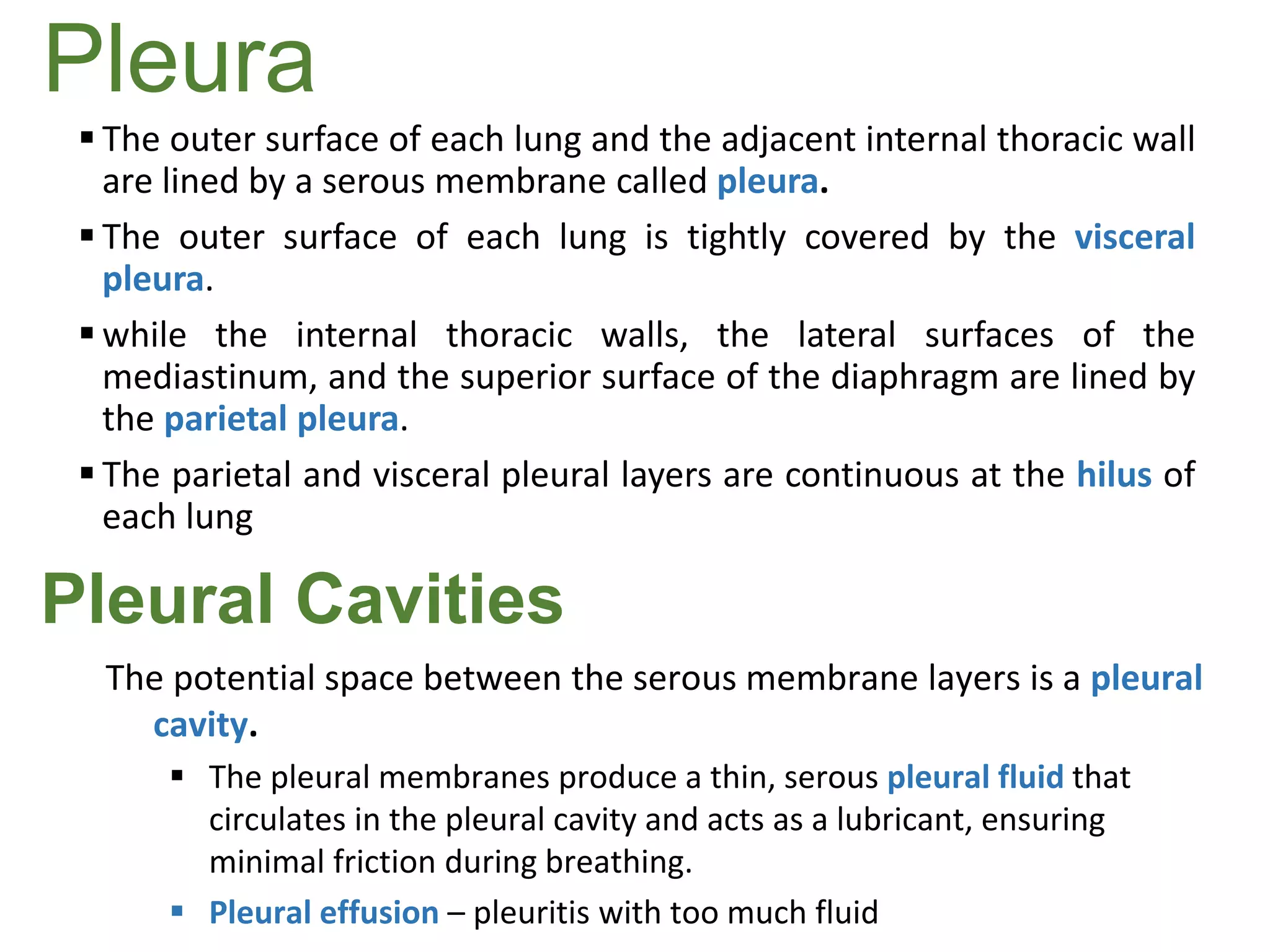 Pleura

▪ The outer surface of each lung and the adjacent internal thoracic wall are lined by a serous membrane called pleura.

▪ The outer surface of each lung is tightly covered by the visceral pleura.

▪ while the internal thoracic walls, the lateral surfaces of the mediastinum, and the superior surface of the diaphragm are lined by the parietal pleura.

▪ The parietal and visceral pleural layers are continuous at the hilus of each lung

Pleural Cavities

The potential space between the serous membrane layers is a pleural cavity.

▪ The pleural membranes produce a thin, serous pleural fluid that circulates in the pleural cavity and acts as a lubricant, ensuring minimal friction during breathing.

▪ Pleural effusion – pleuritis with too much fluid